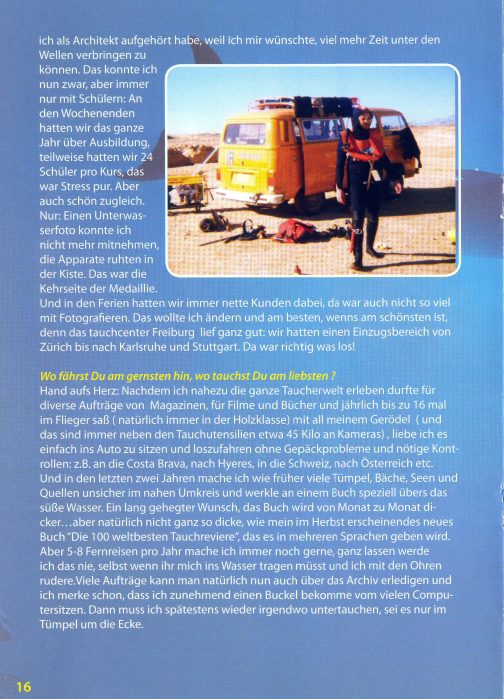 ich als Architekt aufgehört habe, weil ich mir wünschte, viel mehr Zeit unter den Wellen verbringen zu können. Das konnte ich nun zwar, aber immer nur mit Schülern: An den Wochenenden hatten wir das ganze Jahr über Ausbildung, teilweise hatten wir 24 Schüler pro Kurs, das war Stress pur. Aber auch schön zugleich. Nur: Einen Unterwasserfoto konnte ich nicht mehr mitnehmen, die Apparate ruhten in der Kiste. Das war die Kehrseite der Medaillie. Und in den Ferien hatten wir immer nette Kunden dabei, da war auch nicht so viel mit Fotografieren. Das wollte ich ändern und am besten, wenns am schönsten ist, denn das tauchcenter Freiburg lief ganz gut: wir hatten einen Einzugsbereich von Zürich bis nach Karlsruhe und Stuttgart. Da war richtig was los!

Wo fährst Du am gernsten hin, wo tauchst Du am liebsten ?
Hand aufs Herz: Nachdem ich nahezu die ganze Taucherwelt erleben durfte für diverse Aufträge von Magazinen, für Filme und Bücher und jährlich bis zu 16 mal im Flieger saß ( natürlich immer in der Holzklasse) mit all meinem Gerödel ( und das sind immer neben den Tauchutensilien etwa 45 Kilo an Kameras) , liebe ich es einfach ins Auto zu sitzen und loszufahren ohne Gepäckprobleme und nötige Kontrollen: z.B. an die Costa Brava, nach Hyeres, in die Schweiz, nach Österreich etc. Und in den letzten zwei Jahren mache ich wie früher viele Tümpel, Bäche, Seen und Quellen unsicher im nahen Umkreis und werkle an einem Buch speziell übers das süße Wasser. Ein lang gehegter Wunsch, das Buch wird von Monat zu Monat dicker…aber natürlich nicht ganz so dicke, wie mein im Herbst erscheinendes neues Buch "Die 100 weltbesten Tauchreviere", das es in mehreren Sprachen geben wird. Aber 5-8 Fernreisen pro Jahr mache ich immer noch gerne, ganz lassen werde ich das nie, selbst wenn ihr mich ins Wasser tragen müsst und ich mit den Ohren rudere.Viele Aufträge kann man natürlich nun auch über das Archiv erledigen und ich merke schon, dass ich zunehmend einen Buckel bekomme vom vielen Computersitzen. Dann muss ich spätestens wieder irgendwo untertauchen, sei es nur im Tümpel um die Ecke.

16